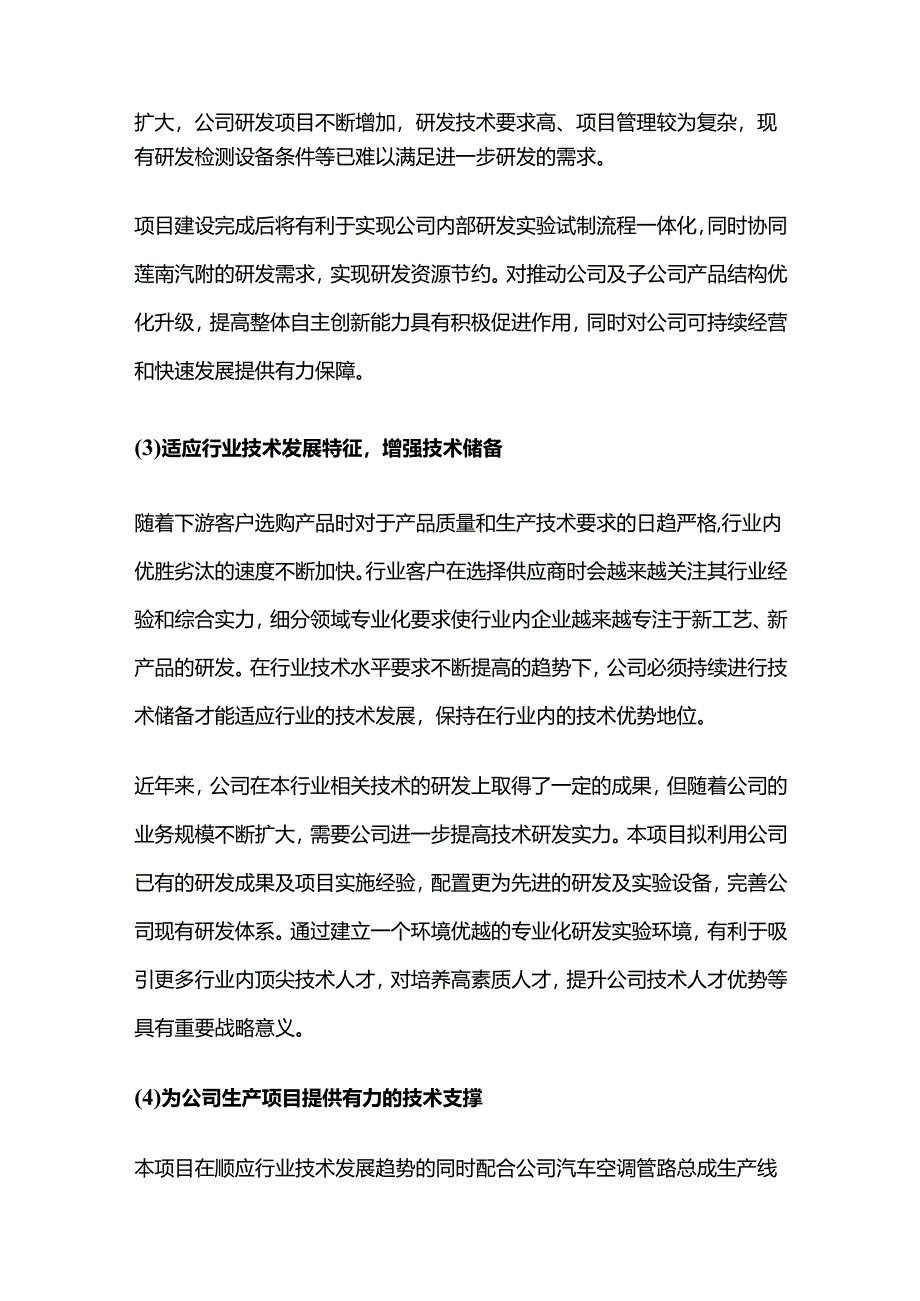 扩大，公司研发项目不断增加，研发技术要求高、项目管理较为复杂，现有研发检测设备条件等已难以满足进一步研发的需求。

项目建设完成后将有利于实现公司内部研发实验试制流程一体化，同时协同莲南汽附的研发需求，实现研发资源节约。对推动公司及子公司产品结构优化升级，提高整体自主创新能力具有积极促进作用，同时对公司可持续经营和快速发展提供有力保障。

(3)适应行业技术发展特征，增强技术储备

随着下游客户选购产品时对于产品质量和生产技术要求的日趋严格,行业内优胜劣汰的速度不断加快。行业客户在选择供应商时会越来越关注其行业经验和综合实力，细分领域专业化要求使行业内企业越来越专注于新工艺、新产品的研发。在行业技术水平要求不断提高的趋势下，公司必须持续进行技术储备才能适应行业的技术发展，保持在行业内的技术优势地位。

近年来，公司在本行业相关技术的研发上取得了一定的成果，但随着公司的业务规模不断扩大，需要公司进一步提高技术研发实力。本项目拟利用公司已有的研发成果及项目实施经验，配置更为先进的研发及实验设备，完善公司现有研发体系。通过建立一个环境优越的专业化研发实验环境，有利于吸引更多行业内顶尖技术人才，对培养高素质人才，提升公司技术人才优势等具有重要战略意义。

(4)为公司生产项目提供有力的技术支撑

本项目在顺应行业技术发展趋势的同时配合公司汽车空调管路总成生产线